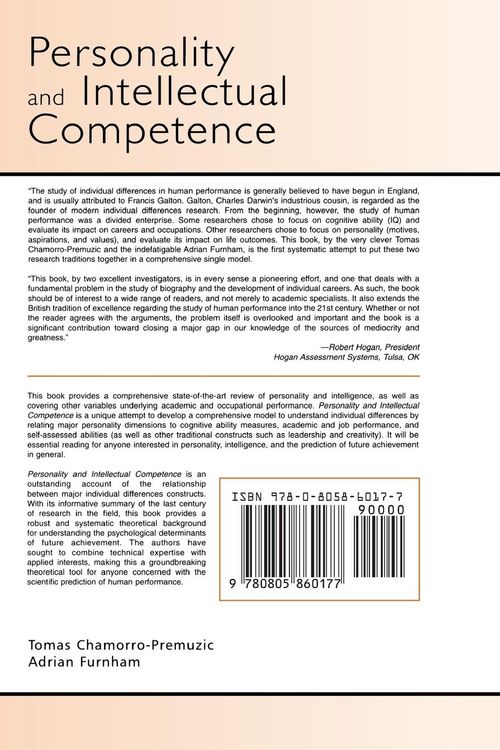 Personality and Intellectual Competence

"The study of individual differences in human performance is generally believed to have begun in England, and is usually attributed to Francis Galton. Galton, Charles Darwin's industrious cousin, is regarded as the founder of modern individual differences research. From the beginning, however, the study of human performance was a divided enterprise. Some researchers chose to focus on cognitive ability (IQ) and evaluate its impact on careers and occupations. Other researchers chose to focus on personality (motives, aspirations, and values), and evaluate its impact on life outcomes. This book, by the very clever Tomas Chamorro-Premuzic and the indefatigable Adrian Furnham, is the first systematic attempt to put these two research traditions together in a comprehensive single model.

"This book, by two excellent investigators, is in every sense a pioneering effort, and one that deals with a fundamental problem in the study of biography and the development of individual careers. As such, the book should be of interest to a wide range of readers, and not merely to academic specialists. It also extends the British tradition of excellence regarding the study of human performance into the 21st century. Whether or not the reader agrees with the arguments, the problem itself is overlooked and important and the book is a significant contribution toward closing a major gap in our knowledge of the sources of mediocrity and greatness."

—Robert Hogan, President
Hogan Assessment Systems, Tulsa, OK

This book provides a comprehensive state-of-the-art review of personality and intelligence, as well as covering other variables underlying academic and occupational performance. Personality and Intellectual Competence is a unique attempt to develop a comprehensive model to understand individual differences by relating major personality dimensions to cognitive ability measures, academic and job performance, and self-assessed abilities (as well as other traditional constructs such as leadership and creativity). It will be essential reading for anyone interested in personality, intelligence, and the prediction of future achievement in general.

Personality and Intellectual Competence is an outstanding account of the relationship between major individual differences constructs. With its informative summary of the last century of research in the field, this book provides a robust and systematic theoretical background for understanding the psychological determinants of future achievement. The authors have sought to combine technical expertise with applied interests, making this a groundbreaking theoretical tool for anyone concerned with the scientific prediction of human performance.

ISBN 978-0-8058-6017-7

90000

9 780805 860177

Tomas Chamorro-Premuzic
Adrian Furnham